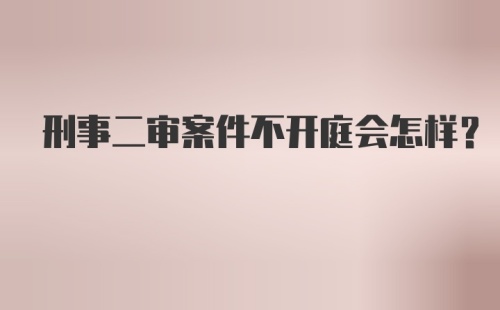 刑事二审案件不开庭会怎样?